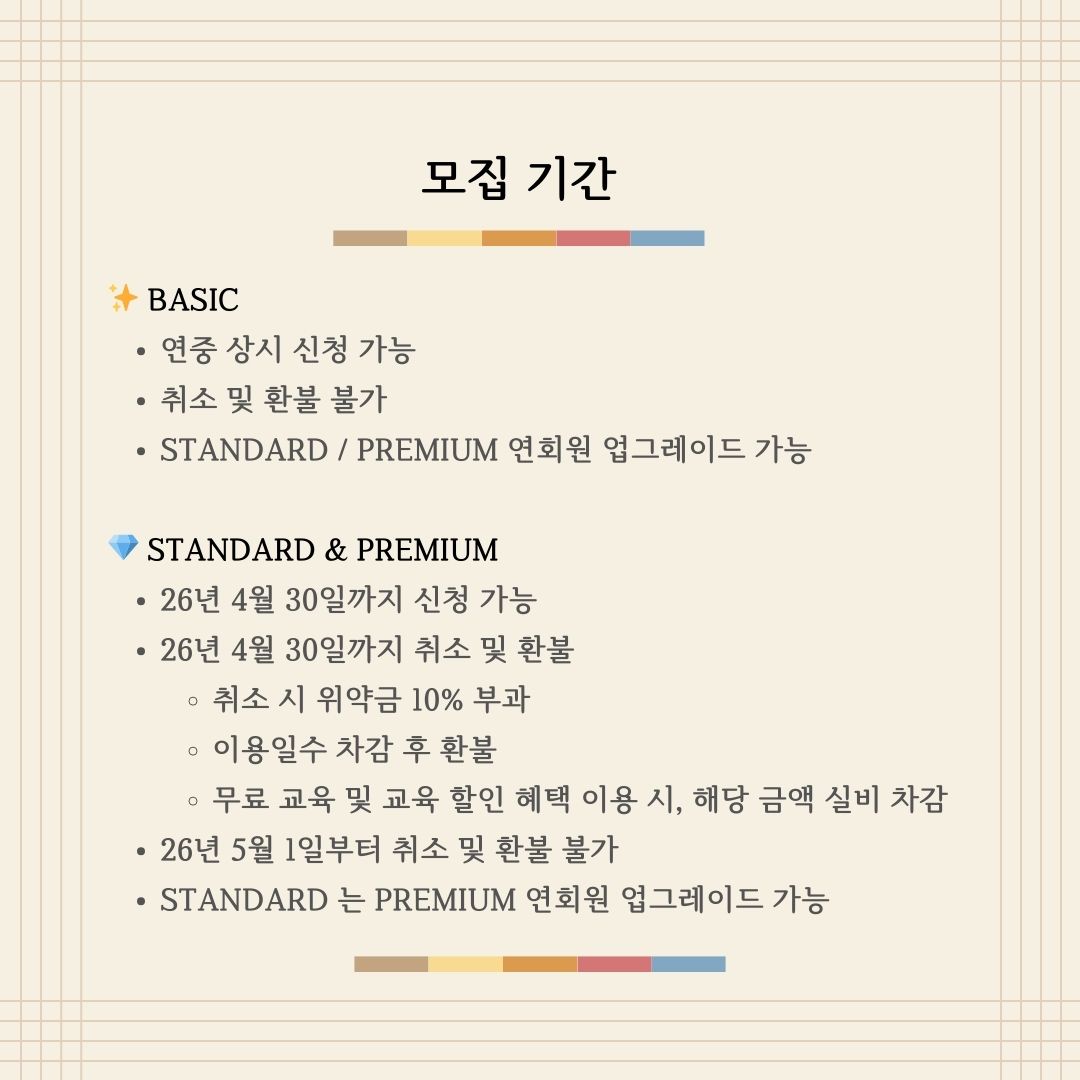 모집 기간

✨ BASIC
• 연중 상시 신청 가능
• 취소 및 환불 불가
• STANDARD / PREMIUM 연회원 업그레이드 가능

💎 STANDARD & PREMIUM
• 26년 4월 30일까지 신청 가능
• 26년 4월 30일까지 취소 및 환불
◦ 취소 시 위약금 10% 부과
◦ 이용일수 차감 후 환불
◦ 무료 교육 및 교육 할인 혜택 이용 시, 해당 금액 실비 차감
• 26년 5월 1일부터 취소 및 환불 불가
• STANDARD 는 PREMIUM 연회원 업그레이드 가능